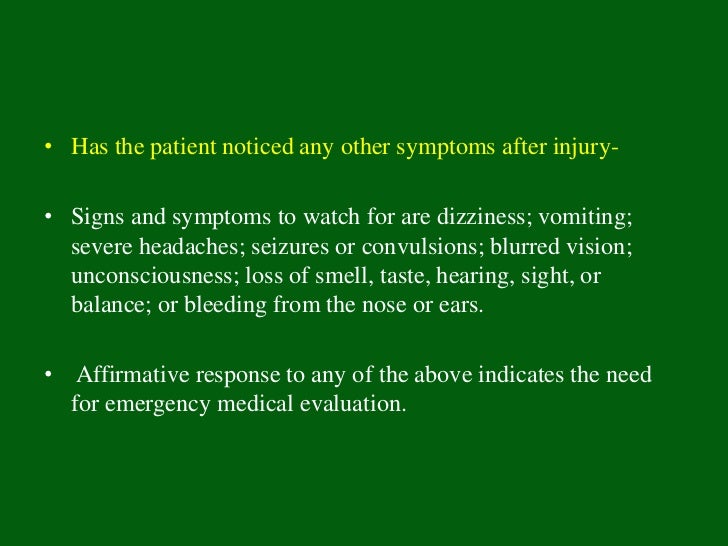 • Has the patient noticed any other symptoms after injury-

• Signs and symptoms to watch for are dizziness; vomiting; severe headaches; seizures or convulsions; blurred vision; unconsciousness; loss of smell, taste, hearing, sight, or balance; or bleeding from the nose or ears.

• Affirmative response to any of the above indicates the need for emergency medical evaluation.